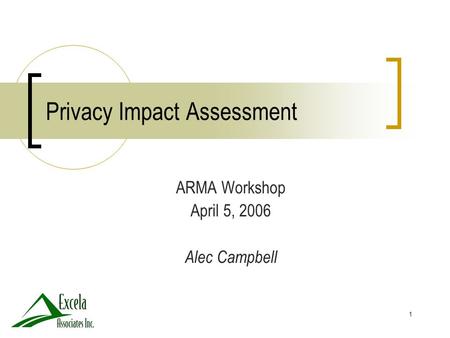 Privacy Impact Assessment

ARMA Workshop
April 5, 2006

Alec Campbell

Excela
Associates Inc.

1